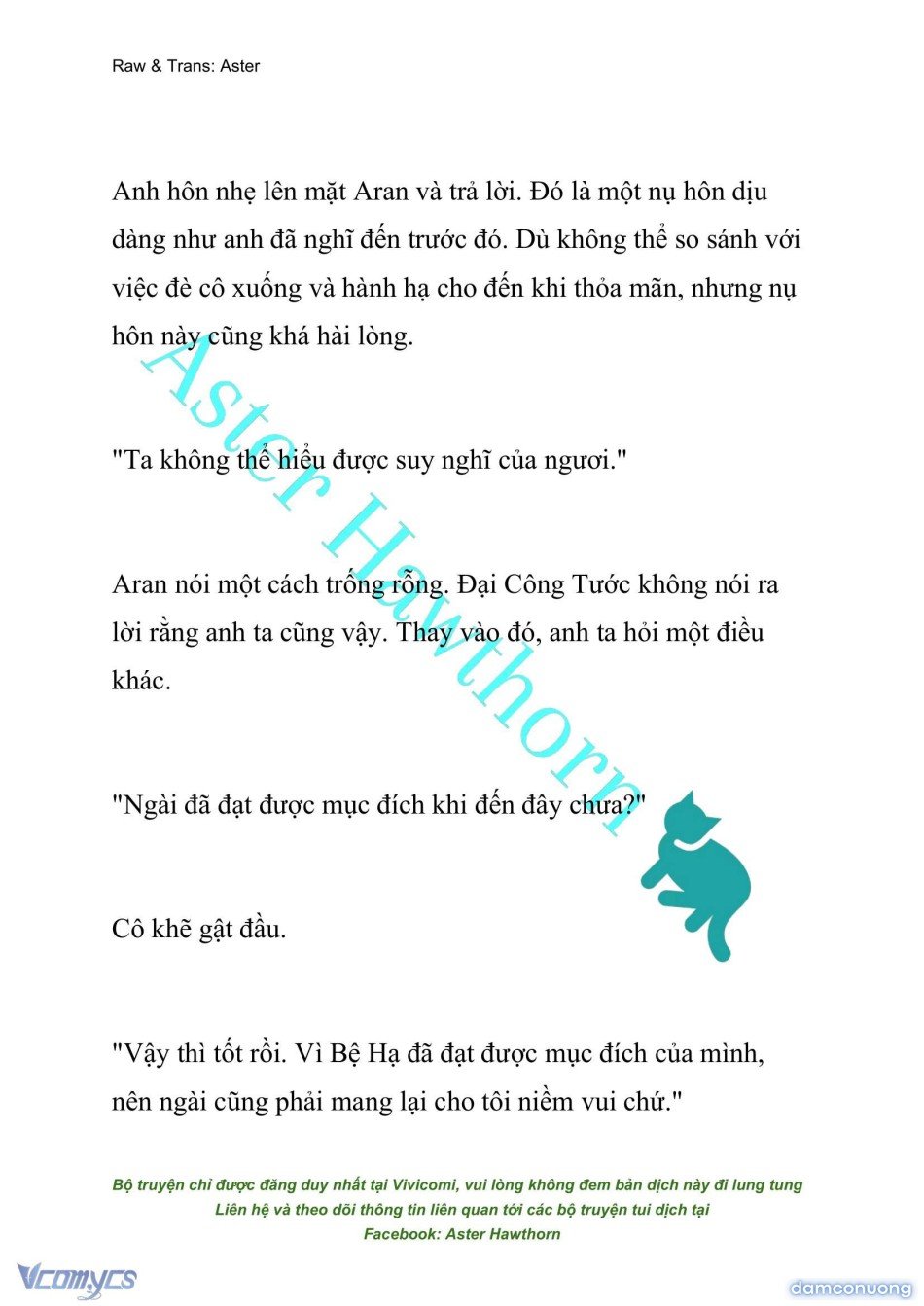 Raw & Trans: Aster

Anh hôn nhẹ lên mặt Aran và trả lời. Đó là một nụ hôn dịu dàng như anh đã nghĩ đến trước đó. Dù không thể so sánh với việc đè cô xuống và hành hạ cho đến khi thỏa mãn, nhưng nụ hôn này cũng khá hài lòng.

"Ta không thể hiểu được suy nghĩ của ngươi."

Aran nói một cách trống rỗng. Đại Công Tước không nói ra lời rằng anh ta cũng vậy. Thay vào đó, anh ta hỏi một điều khác.

"Ngài đã đạt được mục đích khi đến đây chưa?"

Cô khẽ gật đầu.

"Vậy thì tốt rồi. Vì Bệ Hạ đã đạt được mục đích của mình, nên ngài cũng phải mang lại cho tôi niềm vui chứ."

Aster Hawthorn

Bộ truyện chỉ được đăng duy nhất tại Vivicomi, vui lòng không đem bản dịch này đi lung tung
Liên hệ và theo dõi thông tin liên quan tới các bộ truyện tui dịch tại
Facebook: Aster Hawthorn

Vcomycs

damconuong